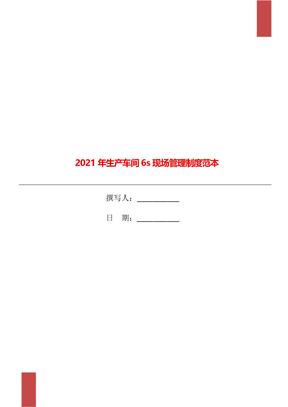 2021 年生产车间 6s 现场管理制度范本

撰写人：__________

日　期：__________